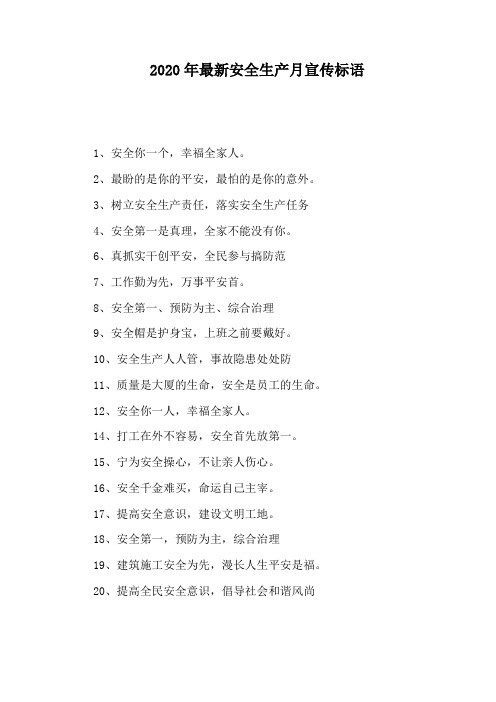 2020年最新安全生产月宣传标语

1、安全你一个，幸福全家人。

2、最盼的是你的平安，最怕的是你的意外。

3、树立安全生产责任，落实安全生产任务

4、安全第一是真理，全家不能没有你。

6、真抓实干创平安，全民参与搞防范

7、工作勤为先，万事平安首。

8、安全第一、预防为主、综合治理

9、安全帽是护身宝，上班之前要戴好。

10、安全生产人人管，事故隐患处处防

11、质量是大厦的生命，安全是员工的生命。

12、安全你一人，幸福全家人。

14、打工在外不容易，安全首先放第一。

15、宁为安全操心，不让亲人伤心。

16、安全千金难买，命运自己主宰。

17、提高安全意识，建设文明工地。

18、安全第一，预防为主，综合治理

19、建筑施工安全为先，漫长人生平安是福。

20、提高全民安全意识，倡导社会和谐风尚